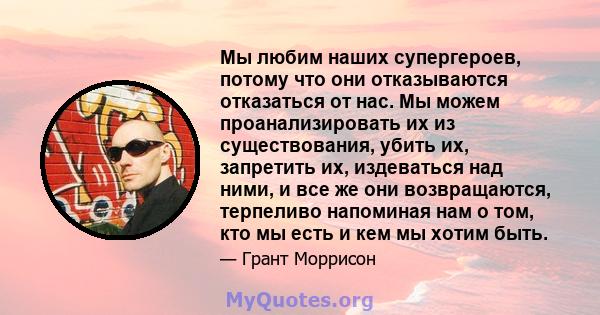 Мы любим наших супергероев, потому что они отказываются отказаться от нас. Мы можем проанализировать их из существования, убить их, запретить их, издеваться над ними, и все же они возвращаются, терпеливо напоминая нам о том, кто мы есть и кем мы хотим быть.

— Грант Моррисон

MyQuotes.org